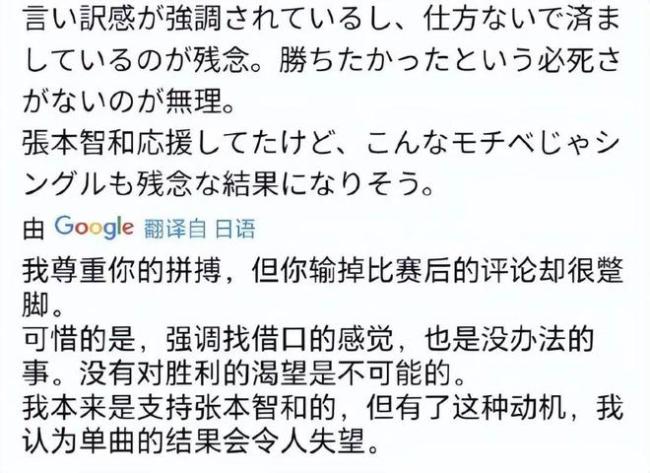 言い訳感が強調されているし、仕方ないで済ましているのが残念。勝ちたかったという必死さがないのが無理。
張本智和応援してたけど、こんなモチベじゃシングルも残念な結果になりそう。

由 Google 翻译自 日语

我尊重你的拼搏，但你输掉比赛后的评论却很蹩脚。
可惜的是，强调找借口的感觉，也是没办法的事。没有对胜利的渴望是不可能的。
我本来是支持张本智和的，但有了这种动机，我认为单曲的结果会令人失望。